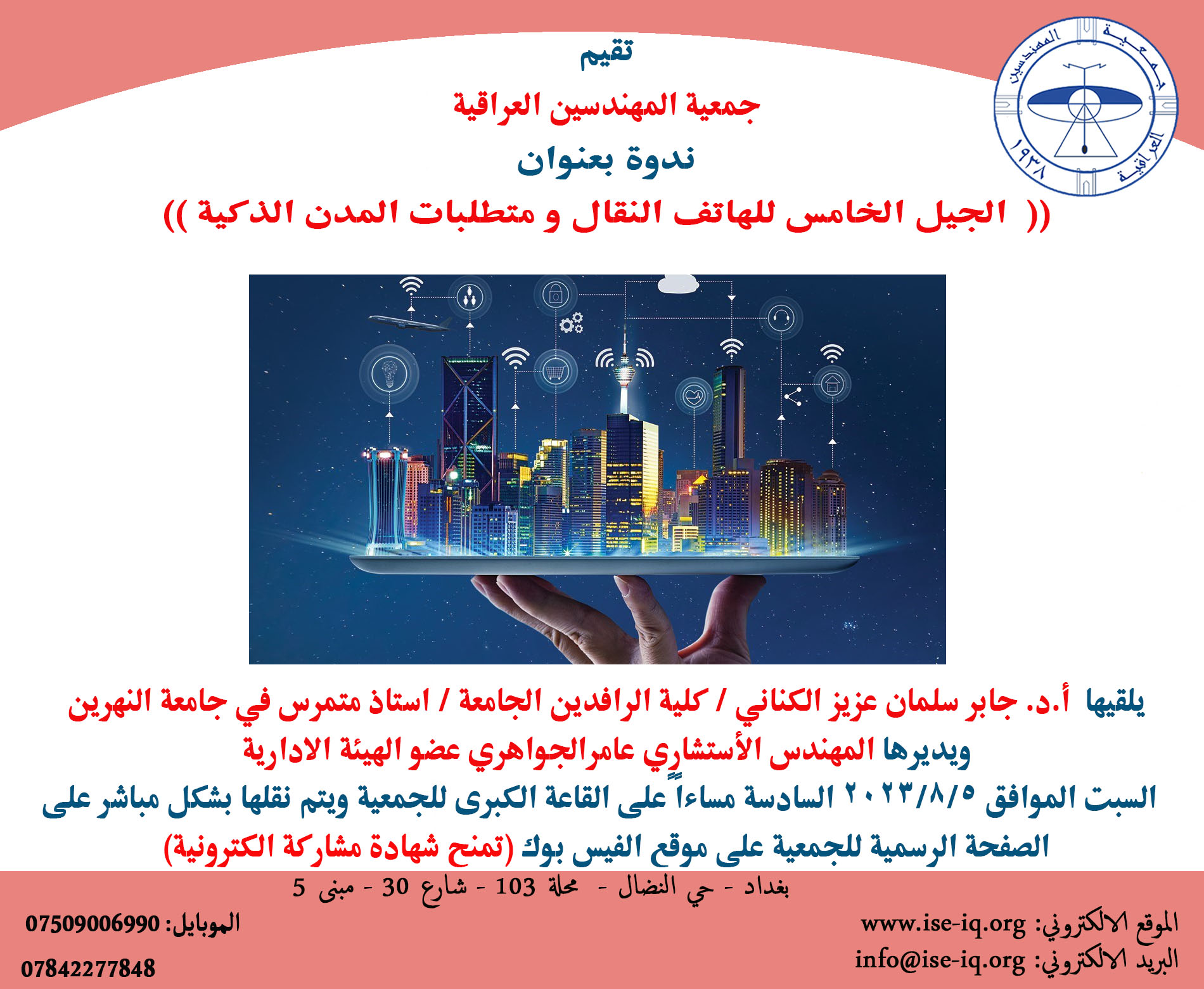 جمعية المهندسين العراقية ١٩٣٨

تقيم

جمعية المهندسين العراقية

ندوة بعنوان

(( الجيل الخامس للهاتف النقال و متطلبات المدن الذكية ))

يلقيها أ.د. جابر سلمان عزيز الكناني / كلية الرافدين الجامعة / استاذ متمرس في جامعة النهرين

ويديرها المهندس الأستشاري عامرالجواهري عضو الهيئة الادارية

السبت الموافق ٢٠٢٣/٨/٥ السادسة مساءاً على القاعة الكبرى للجمعية ويتم نقلها بشكل مباشر على الصفحة الرسمية للجمعية على موقع الفيس بوك (تمنح شهادة مشاركة الكترونية)

بغداد - حي النضال - محلة 103 - شارع 30 - مبنى 5

الموقع الالكتروني: www.ise-iq.org

البريد الالكتروني: info@ise-iq.org

الموبايل: 07509006990

07842277848